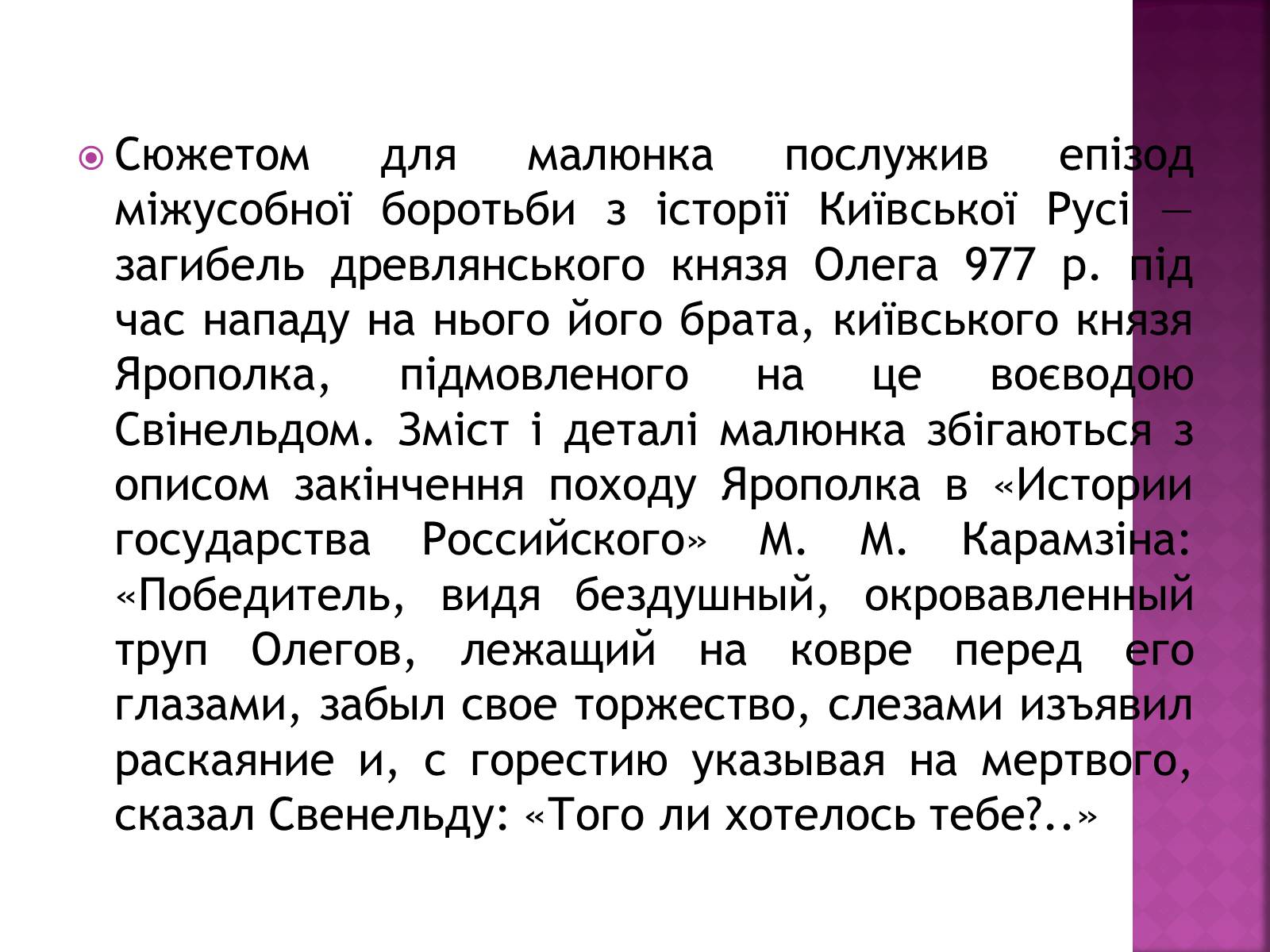 Сюжетом для малюнка послужив епізод міжусобної боротьби з історії Київської Русі — загибель древлянського князя Олега 977 р. під час нападу на нього його брата, київського князя Ярополка, підмовленого на це воєводою Свінельдом. Зміст і деталі малюнка збігаються з описом закінчення походу Ярополка в «Истории государства Российского» М. М. Карамзіна: «Победитель, видя бездушный, окровавленный труп Олегов, лежащий на ковре перед его глазами, забыл свое торжество, слезами изъявил раскаяние и, с горестию указывая на мертвого, сказал Свенельду: «Того ли хотелось тебе?..»